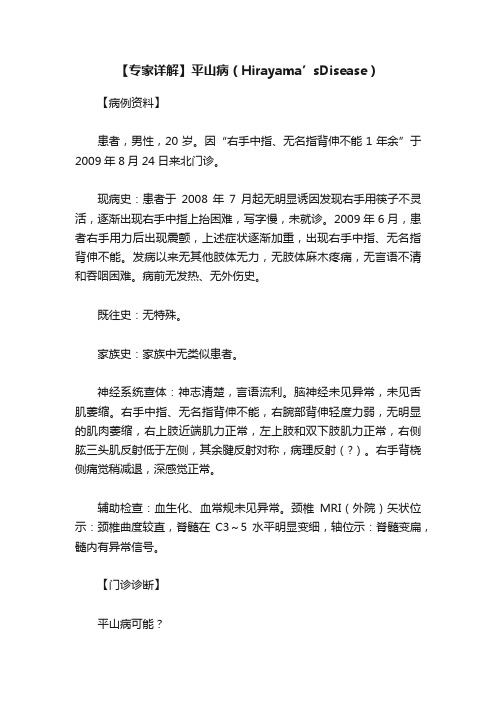 【专家详解】平山病（Hirayama’sDisease）

【病例资料】

患者，男性，20 岁。因“右手中指、无名指背伸不能 1 年余”于 2009 年 8 月 24 日来北门诊。

现病史：患者于 2008 年 7 月起无明显诱因发现右手用筷子不灵活，逐渐出现右手中指上抬困难，写字慢，未就诊。2009 年 6 月，患者右手用力后出现震颤，上述症状逐渐加重，出现右手中指、无名指背伸不能。发病以来无其他肢体无力，无肢体麻木疼痛，无言语不清和吞咽困难。病前无发热、无外伤史。

既往史：无特殊。

家族史：家族中无类似患者。

神经系统查体：神志清楚，言语流利。脑神经未见异常，未见舌肌萎缩。右手中指、无名指背伸不能，右腕部背伸轻度力弱，无明显的肌肉萎缩，右上肢近端肌力正常，左上肢和双下肢肌力正常，右侧肱三头肌反射低于左侧，其余腱反射对称，病理反射（?）。右手背桡侧痛觉稍减退，深感觉正常。

辅助检查：血生化、血常规未见异常。颈椎 MRI（外院）矢状位示：颈椎曲度较直，脊髓在 C3～5 水平明显变细，轴位示：脊髓变扁，髓内有异常信号。

【门诊诊断】

平山病可能？